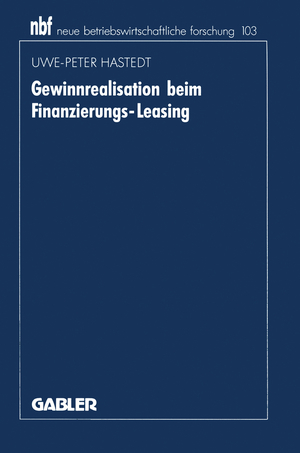 nbf neue betriebswirtschaftliche forschung 103

UWE-PETER HASTEDT

Gewinnrealisation beim Finanzierungs-Leasing

GABLER